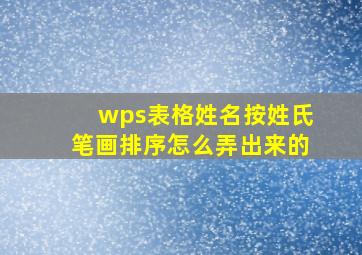 wps表格姓名按姓氏笔画排序怎么弄出来的